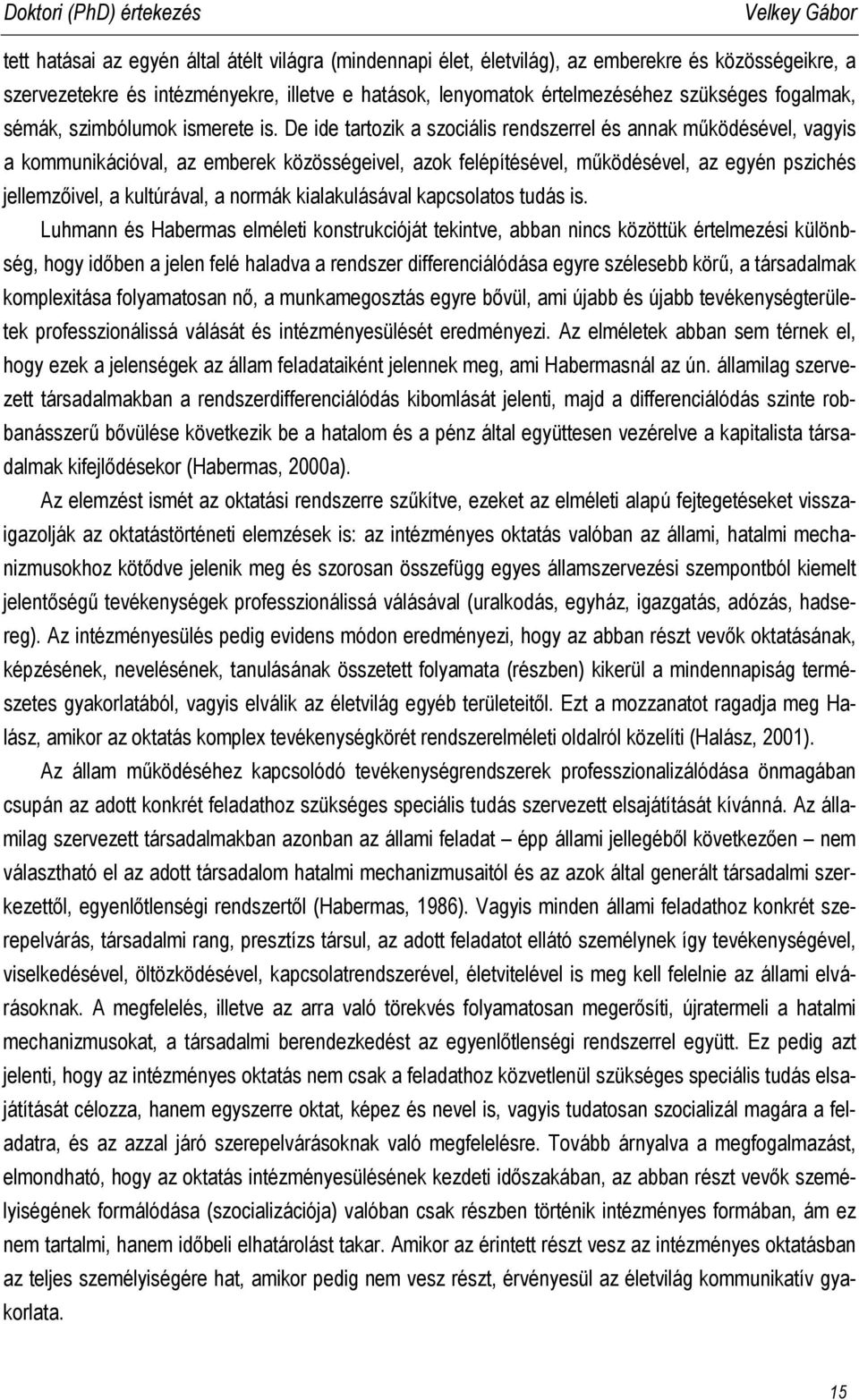 Doktori (PhD) értekezés Velkey Gábor

tett hatásai az egyén által átélt világra (mindennapi élet, életvilág), az emberekre és közösségeikre, a szervezetekre és intézményekre, illetve e hatások, lenyomatok értelmezéséhez szükséges fogalmak, sémák, szimbólumok ismerete is. De ide tartozik a szociális rendszerrel és annak működésével, vagyis a kommunikációval, az emberek közösségeivel, azok felépítésével, működésével, az egyén pszichés jellemzőivel, a kultúrával, a normák kialakulásával kapcsolatos tudás is.

Luhmann és Habermas elméleti konstrukcióját tekintve, abban nincs közöttük értelmezési különbség, hogy időben a jelen felé haladva a rendszer differenciálódása egyre szélesebb körű, a társadalmak komplexitása folyamatosan nő, a munkamegosztás egyre bővül, ami újabb és újabb tevékenységterületek professzionálissá válását és intézményesülését eredményezi. Az elméletek abban sem térnek el, hogy ezek a jelenségek az állam feladataiként jelennek meg, ami Habermasnál az ún. államilag szervezett társadalmakban a rendszerdifferenciálódás kibomlását jelenti, majd a differenciálódás szinte robbanásszerű bővülése következik be a hatalom és a pénz által együttesen vezérelve a kapitalista társadalmak kifejlődésekor (Habermas, 2000a).

Az elemzést ismét az oktatási rendszerre szűkítve, ezeket az elméleti alapú fejtegetéseket visszaigazolják az oktatástörténeti elemzések is: az intézményes oktatás valóban az állami, hatalmi mechanizmusokhoz kötődve jelenik meg és szorosan összefügg egyes államszervezési szempontból kiemelt jelentőségű tevékenységek professzionálissá válásával (uralkodás, egyház, igazgatás, adózás, hadsereg). Az intézményesülés pedig evidens módon eredményezi, hogy az abban részt vevők oktatásának, képzésének, nevelésének, tanulásának összetett folyamata (részben) kikerül a mindennapiság természetes gyakorlatából, vagyis elválik az életvilág egyéb területeitől. Ezt a mozzanatot ragadja meg Halász, amikor az oktatás komplex tevékenységkörét rendszerelméleti oldalról közelíti (Halász, 2001).

Az állam működéséhez kapcsolódó tevékenységrendszerek professzionalizálódása önmagában csupán az adott konkrét feladathoz szükséges speciális tudás szervezett elsajátítását kívánná. Az államilag szervezett társadalmakban azonban az állami feladat – épp állami jellegéből következően – nem választható el az adott társadalom hatalmi mechanizmusaitól és az azok által generált társadalmi szerkezettől, egyenlőtlenségi rendszertől (Habermas, 1986). Vagyis minden állami feladathoz konkrét szerepelvárás, társadalmi rang, presztízs társul, az adott feladatot ellátó személynek így tevékenységével, viselkedésével, öltözködésével, kapcsolatrendszerével, életvitelével is meg kell felelnie az állami elvárásoknak. A megfelelés, illetve az arra való törekvés folyamatosan megerősíti, újratermeli a hatalmi mechanizmusokat, a társadalmi berendezkedést az egyenlőtlenségi rendszerrel együtt. Ez pedig azt jelenti, hogy az intézményes oktatás nem csak a feladathoz közvetlenül szükséges speciális tudás elsajátítását célozza, hanem egyszerre oktat, képez és nevel is, vagyis tudatosan szocializál magára a feladatra, és az azzal járó szerepelvárásoknak való megfelelésre. Tovább árnyalva a megfogalmazást, elmondható, hogy az oktatás intézményesülésének kezdeti időszakában, az abban részt vevők személyiségének formálódása (szocializációja) valóban csak részben történik intézményes formában, ám ez nem tartalmi, hanem időbeli elhatárolást takar. Amikor az érintett részt vesz az intézményes oktatásban az teljes személyiségére hat, amikor pedig nem vesz részt, érvényesül az életvilág kommunikatív gyakorlata.

15